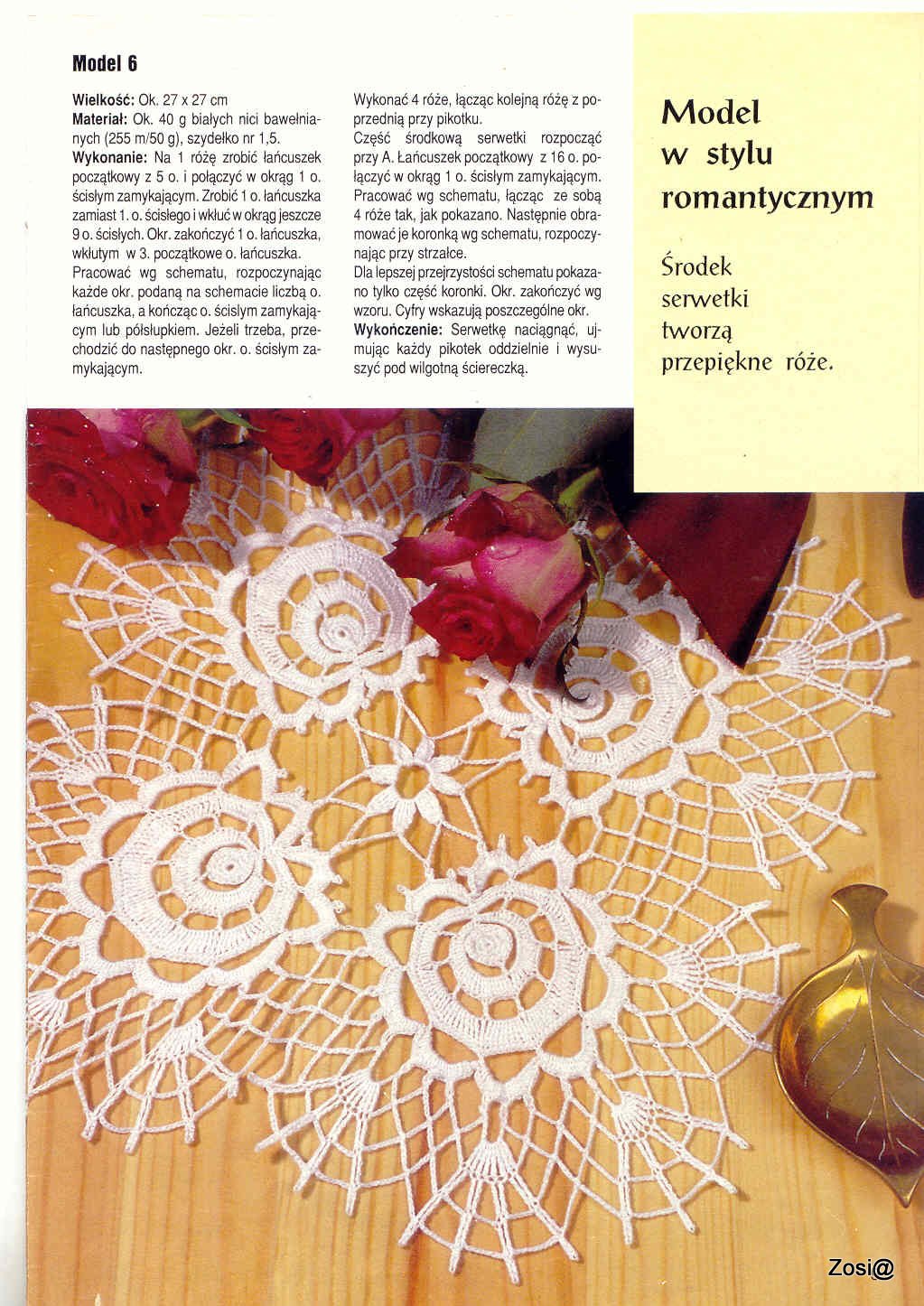 Model 6

Wielkość: Ok. 27 x 27 cm
Materiał: Ok. 40 g białych nici bawełnianych (255 m/50 g), szydełko nr 1,5.
Wykonanie: Na 1 różę zrobić łańcuszek początkowy z 5 o. i połączyć w okrąg 1 o. ścisłym zamykającym. Zrobić 1 o. łańcuszka zamiast 1. o. ścisłego i wkłuć w okrąg jeszcze 9 o. ścisłych. Okr. zakończyć 1 o. łańcuszka, wkłutym w 3. początkowe o. łańcuszka. Pracować wg schematu, rozpoczynając każde okr. podaną na schemacie liczbą o. łańcuszka, a kończąc o. ścisłym zamykającym lub półsłupkiem. Jeżeli trzeba, przechodzić do następnego okr. o. ścisłym zamykającym.

Wykonać 4 róże, łącząc kolejną różę z poprzednią przy pikotku.
Część środkową serwetki rozpocząć przy A. Łańcuszek początkowy z 16 o. połączyć w okrąg 1 o. ścisłym zamykającym. Pracować wg schematu, łącząc ze sobą 4 róże tak, jak pokazano. Następnie obramować je koronką wg schematu, rozpoczynając przy strzałce.
Dla lepszej przejrzystości schematu pokazano tylko część koronki. Okr. zakończyć wg wzoru. Cyfry wskazują poszczególne okr.
Wykończenie: Serwetkę naciągnąć, ujmując każdy pikotek oddzielnie i wysuszyć pod wilgotną ściereczką.

Model w stylu romantycznym

Środek serwetki tworzą przepiękne róże.

Zosi@